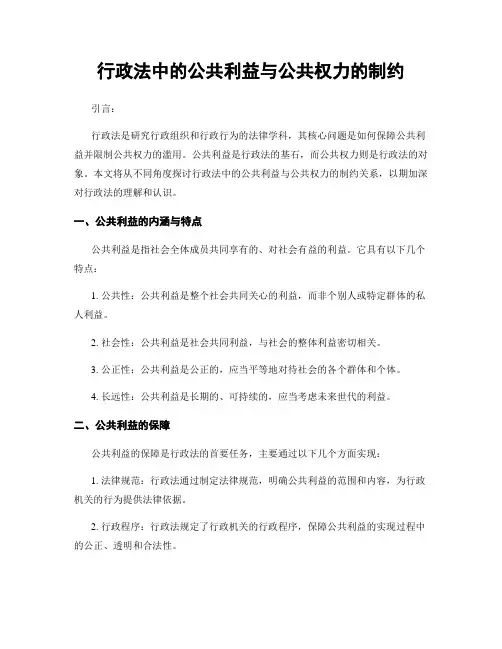 行政法中的公共利益与公共权力的制约

引言：

行政法是研究行政组织和行政行为的法律学科，其核心问题是如何保障公共利益并限制公共权力的滥用。公共利益是行政法的基石，而公共权力则是行政法的对象。本文将从不同角度探讨行政法中的公共利益与公共权力的制约关系，以期加深对行政法的理解和认识。

一、公共利益的内涵与特点

公共利益是指社会全体成员共同享有的、对社会有益的利益。它具有以下几个特点：

1. 公共性：公共利益是整个社会共同关心的利益，而非个别人或特定群体的私人利益。

2. 社会性：公共利益是社会共同利益，与社会的整体利益密切相关。

3. 公正性：公共利益是公正的，应当平等地对待社会的各个群体和个体。

4. 长远性：公共利益是长期的、可持续的，应当考虑未来世代的利益。

二、公共利益的保障

公共利益的保障是行政法的首要任务，主要通过以下几个方面实现：

1. 法律规范：行政法通过制定法律规范，明确公共利益的范围和内容，为行政机关的行为提供法律依据。

2. 行政程序：行政法规定了行政机关的行政程序，保障公共利益的实现过程中的公正、透明和合法性。